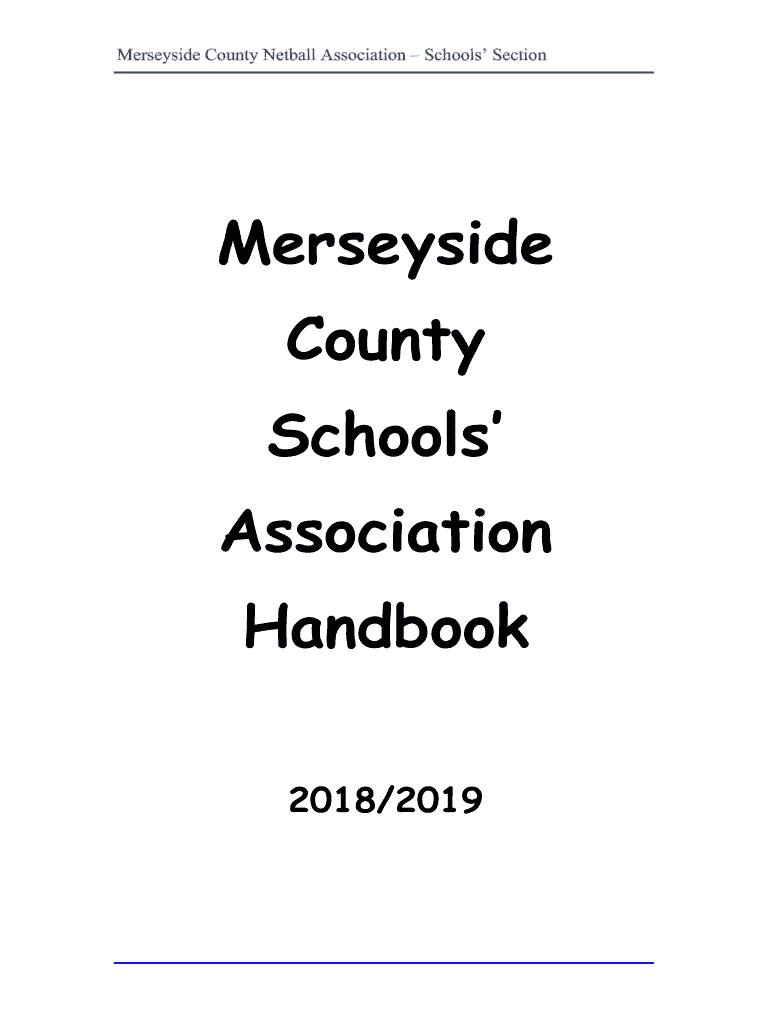 Merseyside County Netball Association – Schools' Section

Merseyside County Schools' Association Handbook

2018/2019